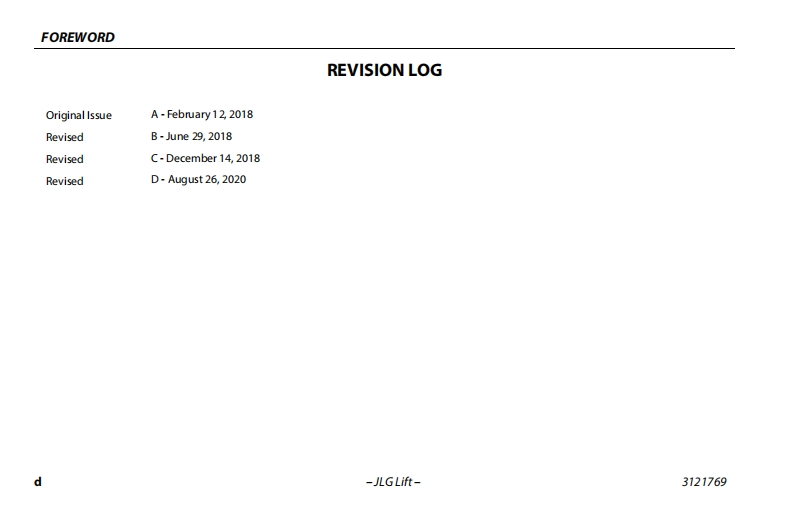 FOREWORD

REVISION LOG

Original Issue A - February 12, 2018
Revised B - June 29, 2018
Revised C - December 14, 2018
Revised D - August 26, 2020

d – JLG Lift – 3121769